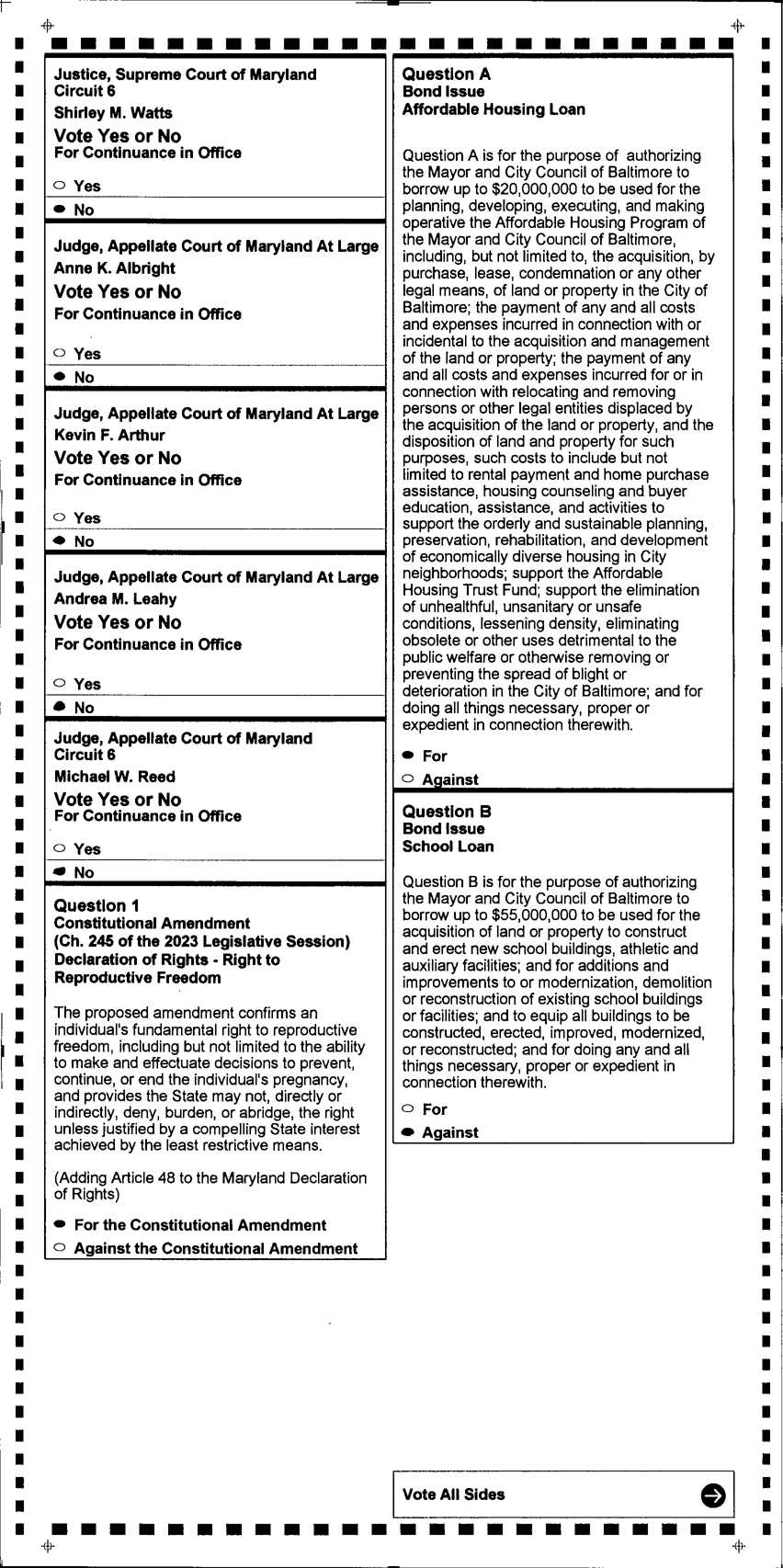 Justice, Supreme Court of Maryland
Circuit 6
Shirley M. Watts
Vote Yes or No
For Continuance in Office

Yes
No

Judge, Appellate Court of Maryland At Large
Anne K. Albright
Vote Yes or No
For Continuance in Office

Yes
No

Judge, Appellate Court of Maryland At Large
Kevin F. Arthur
Vote Yes or No
For Continuance in Office

Yes
No

Judge, Appellate Court of Maryland At Large
Andrea M. Leahy
Vote Yes or No
For Continuance in Office

Yes
No

Judge, Appellate Court of Maryland
Circuit 6
Michael W. Reed
Vote Yes or No
For Continuance in Office

Yes
No

Question 1
Constitutional Amendment
(Ch. 245 of the 2023 Legislative Session)
Declaration of Rights - Right to Reproductive Freedom

The proposed amendment confirms an individual's fundamental right to reproductive freedom, including but not limited to the ability to make and effectuate decisions to prevent, continue, or end the individual's pregnancy, and provides the State may not, directly or indirectly, deny, burden, or abridge, the right unless justified by a compelling State interest achieved by the least restrictive means.

(Adding Article 48 to the Maryland Declaration of Rights)

For the Constitutional Amendment
Against the Constitutional Amendment

Question A
Bond Issue
Affordable Housing Loan

Question A is for the purpose of authorizing the Mayor and City Council of Baltimore to borrow up to $20,000,000 to be used for the planning, developing, executing, and making operative the Affordable Housing Program of the Mayor and City Council of Baltimore, including, but not limited to, the acquisition, by purchase, lease, condemnation or any other legal means, of land or property in the City of Baltimore; the payment of any and all costs and expenses incurred in connection with or incidental to the acquisition and management of the land or property; the payment of any and all costs and expenses incurred for or in connection with relocating and removing persons or other legal entities displaced by the acquisition of the land or property, and the disposition of land and property for such purposes, such costs to include but not limited to rental payment and home purchase assistance, housing counseling and buyer education, assistance, and activities to support the orderly and sustainable planning, preservation, rehabilitation, and development of economically diverse housing in City neighborhoods; support the Affordable Housing Trust Fund; support the elimination of unhealthful, unsanitary or unsafe conditions, lessening density, eliminating obsolete or other uses detrimental to the public welfare or otherwise removing or preventing the spread of blight or deterioration in the City of Baltimore; and for doing all things necessary, proper or expedient in connection therewith.

For
Against

Question B
Bond Issue
School Loan

Question B is for the purpose of authorizing the Mayor and City Council of Baltimore to borrow up to $55,000,000 to be used for the acquisition of land or property to construct and erect new school buildings, athletic and auxiliary facilities; and for additions and improvements to or modernization, demolition or reconstruction of existing school buildings or facilities; and to equip all buildings to be constructed, erected, improved, modernized, or reconstructed; and for doing any and all things necessary, proper or expedient in connection therewith.

For
Against

Vote All Sides